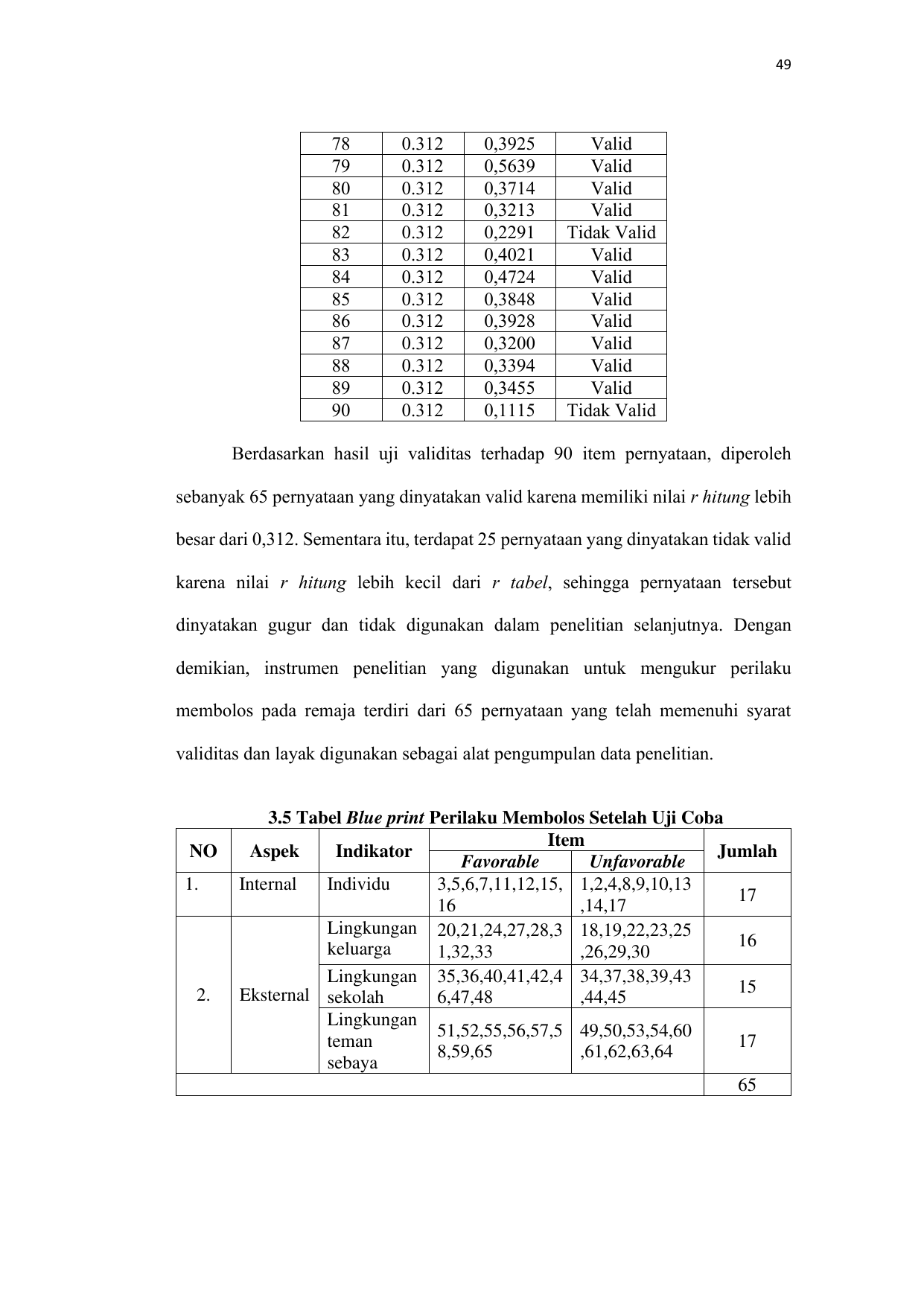 49

| 78 | 0.312 | 0,3925 | Valid |
|---|---|---|---|
| 79 | 0.312 | 0,5639 | Valid |
| 80 | 0.312 | 0,3714 | Valid |
| 81 | 0.312 | 0,3213 | Valid |
| 82 | 0.312 | 0,2291 | Tidak Valid |
| 83 | 0.312 | 0,4021 | Valid |
| 84 | 0.312 | 0,4724 | Valid |
| 85 | 0.312 | 0,3848 | Valid |
| 86 | 0.312 | 0,3928 | Valid |
| 87 | 0.312 | 0,3200 | Valid |
| 88 | 0.312 | 0,3394 | Valid |
| 89 | 0.312 | 0,3455 | Valid |
| 90 | 0.312 | 0,1115 | Tidak Valid |

Berdasarkan hasil uji validitas terhadap 90 item pernyataan, diperoleh sebanyak 65 pernyataan yang dinyatakan valid karena memiliki nilai r hitung lebih besar dari 0,312. Sementara itu, terdapat 25 pernyataan yang dinyatakan tidak valid karena nilai r hitung lebih kecil dari r tabel, sehingga pernyataan tersebut dinyatakan gugur dan tidak digunakan dalam penelitian selanjutnya. Dengan demikian, instrumen penelitian yang digunakan untuk mengukur perilaku membolos pada remaja terdiri dari 65 pernyataan yang telah memenuhi syarat validitas dan layak digunakan sebagai alat pengumpulan data penelitian.

3.5 Tabel Blue print Perilaku Membolos Setelah Uji Coba

| NO | Aspek | Indikator | Item Favorable | Item Unfavorable | Jumlah |
|---|---|---|---|---|---|
| 1. | Internal | Individu | 3,5,6,7,11,12,15,16 | 1,2,4,8,9,10,13,14,17 | 17 |
| 2. | Eksternal | Lingkungan keluarga | 20,21,24,27,28,31,32,33 | 18,19,22,23,25,26,29,30 | 16 |
| | | Lingkungan sekolah | 35,36,40,41,42,46,47,48 | 34,37,38,39,43,44,45 | 15 |
| | | Lingkungan teman sebaya | 51,52,55,56,57,58,59,65 | 49,50,53,54,60,61,62,63,64 | 17 |
| | | | | | 65 |